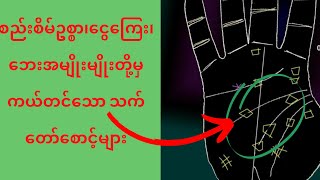 စည်းစိမ်ဥစ္စာ၊ငွေကြေး၊
ဘေးအမျိုးမျိုးတို့မှ
ကယ်တင်သော သက်
တော်စောင့်များ